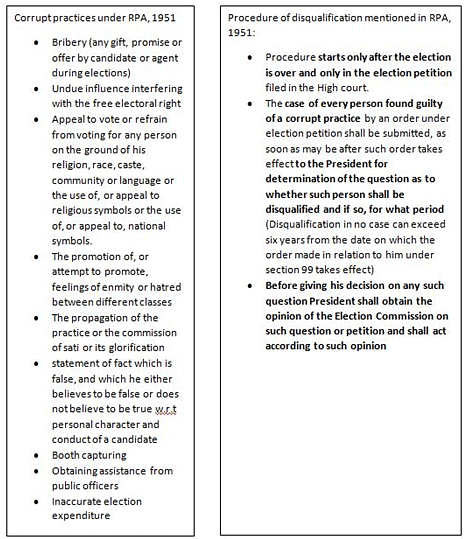 Corrupt practices under RPA, 1951

- Bribery (any gift, promise or offer by candidate or agent during elections)
- Undue influence interfering with the free electoral right
- Appeal to vote or refrain from voting for any person on the ground of his religion, race, caste, community or language or the use of, or appeal to religious symbols or the use of, or appeal to, national symbols.
- The promotion of, or attempt to promote, feelings of enmity or hatred between different classes
- The propagation of the practice or the commission of sati or its glorification
- statement of fact which is false, and which he either believes to be false or does not believe to be true w.r.t personal character and conduct of a candidate
- Booth capturing
- Obtaining assistance from public officers
- Inaccurate election expenditure

Procedure of disqualification mentioned in RPA, 1951:

- Procedure starts only after the election is over and only in the election petition filed in the High court.
- The case of every person found guilty of a corrupt practice by an order under election petition shall be submitted, as soon as may be after such order takes effect to the President for determination of the question as to whether such person shall be disqualified and if so, for what period (Disqualification in no case can exceed six years from the date on which the order made in relation to him under section 99 takes effect)
- Before giving his decision on any such question President shall obtain the opinion of the Election Commission on such question or petition and shall act according to such opinion